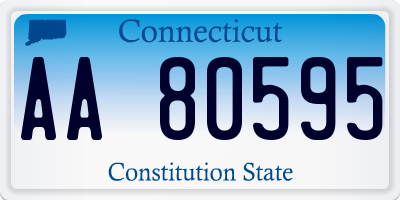 Connecticut

AA 80595

Constitution State